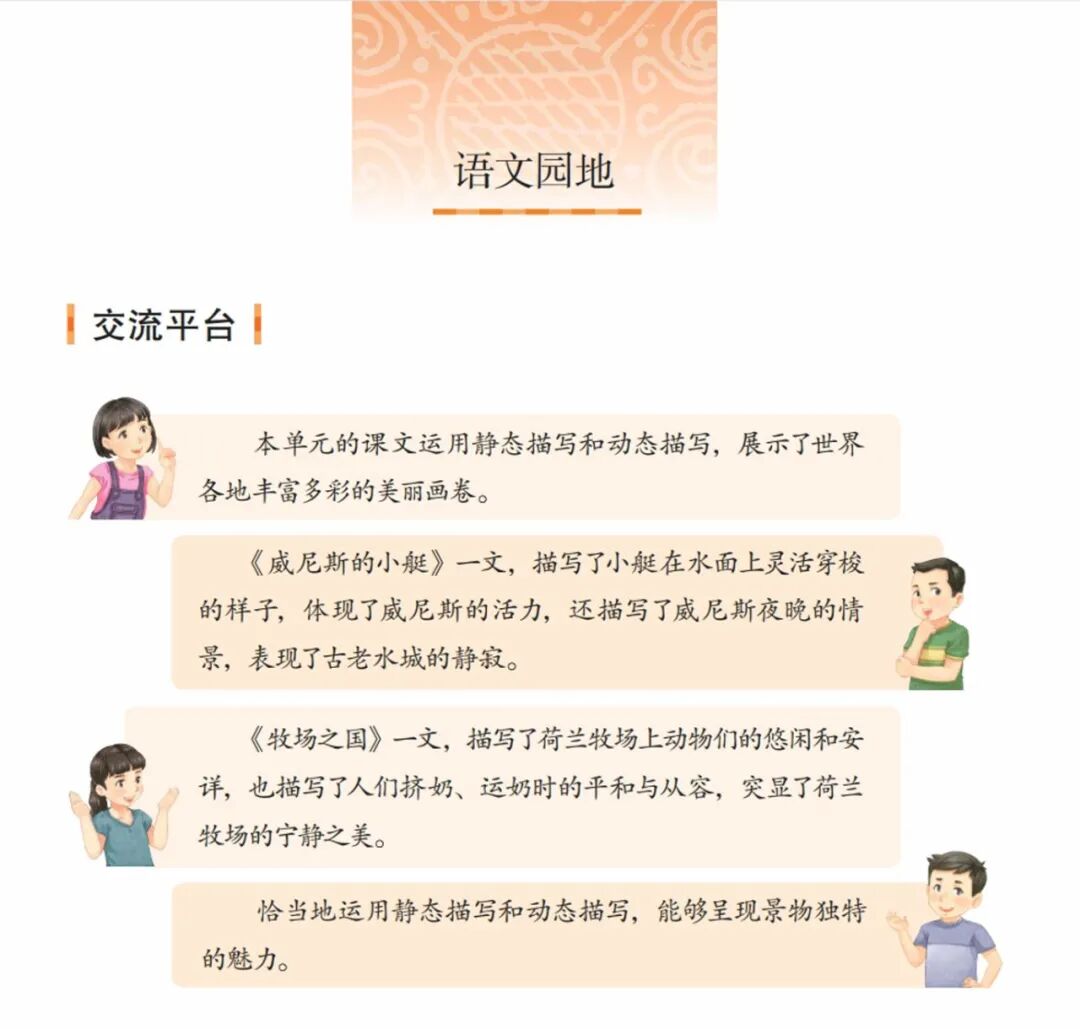 语文园地

交流平台

本单元的课文运用静态描写和动态描写，展示了世界各地丰富多彩的美丽画卷。

《威尼斯的小艇》一文，描写了小艇在水面上灵活穿梭的样子，体现了威尼斯的活力，还描写了威尼斯夜晚的情景，表现了古老水城的静寂。

《牧场之国》一文，描写了荷兰牧场上动物们的悠闲和安详，也描写了人们挤奶、运奶时的平和与从容，突显了荷兰牧场的宁静之美。

恰当地运用静态描写和动态描写，能够呈现景物独特的魅力。